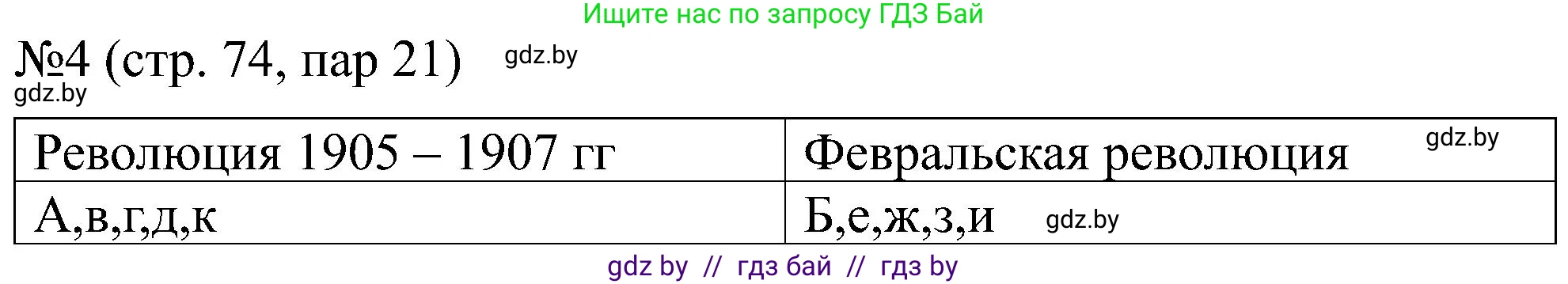 Ищите нас по запросу ГДЗ Бай

№4 (стр. 74, пар 21) gdz.by
gdz.by

| Революция 1905 – 1907 гг | Февральская революция gdz.by |
|---|---|
| А,в,г,д,к | Б,е,ж,з,и gdz.by |

gdz by // гдз бай // гдз by